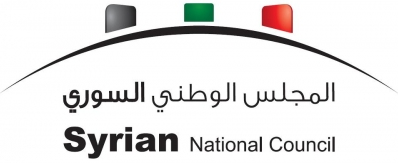 المجلس الوطني السوري

Syrian National Council